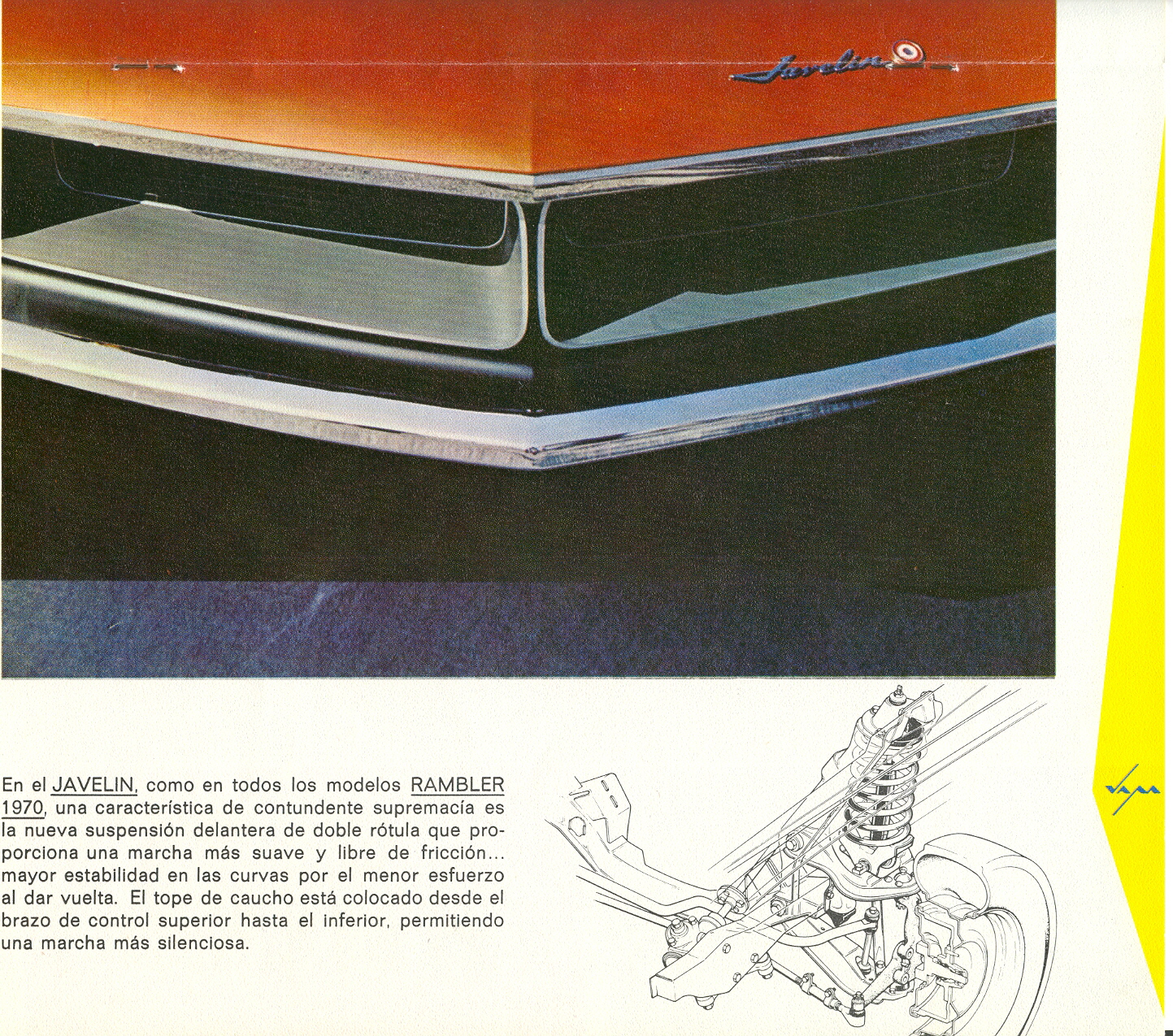 Javelin

En el JAVELIN, como en todos los modelos RAMBLER 1970, una característica de contundente supremacía es la nueva suspensión delantera de doble rótula que proporciona una marcha más suave y libre de fricción… mayor estabilidad en las curvas por el menor esfuerzo al dar vuelta. El tope de caucho está colocado desde el brazo de control superior hasta el inferior, permitiendo una marcha más silenciosa.

VAM